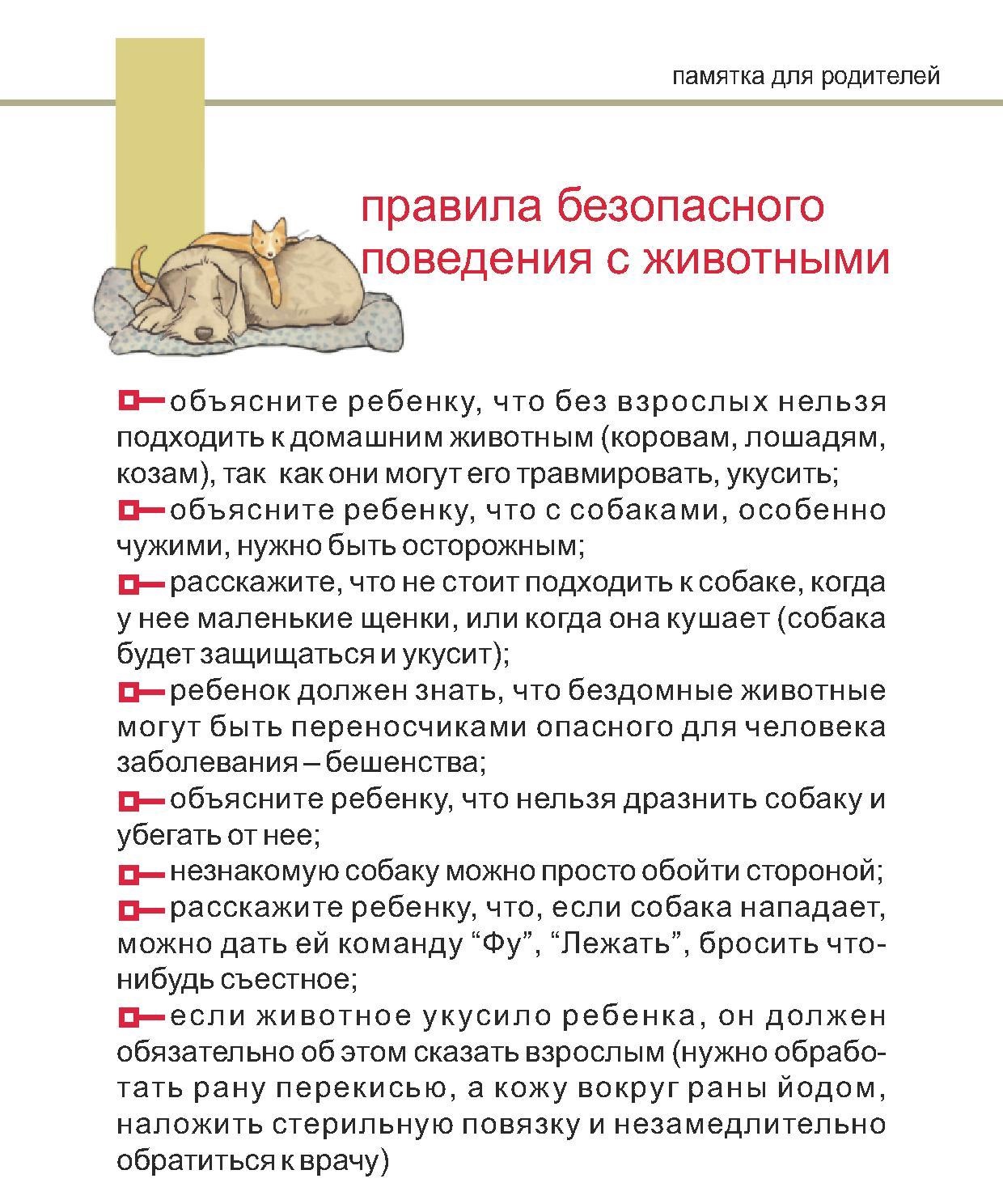 памятка для родителей

правила безопасного поведения с животными

объясните ребенку, что без взрослых нельзя подходить к домашним животным (коровам, лошадям, козам), так как они могут его травмировать, укусить;
объясните ребенку, что с собаками, особенно чужими, нужно быть осторожным;
расскажите, что не стоит подходить к собаке, когда у нее маленькие щенки, или когда она кушает (собака будет защищаться и укусит);
ребенок должен знать, что бездомные животные могут быть переносчиками опасного для человека заболевания – бешенства;
объясните ребенку, что нельзя дразнить собаку и убегать от нее;
незнакомую собаку можно просто обойти стороной;
расскажите ребенку, что, если собака нападает, можно дать ей команду “Фу”, “Лежать”, бросить что-нибудь съестное;
если животное укусило ребенка, он должен обязательно об этом сказать взрослым (нужно обработать рану перекисью, а кожу вокруг раны йодом, наложить стерильную повязку и незамедлительно обратиться к врачу)